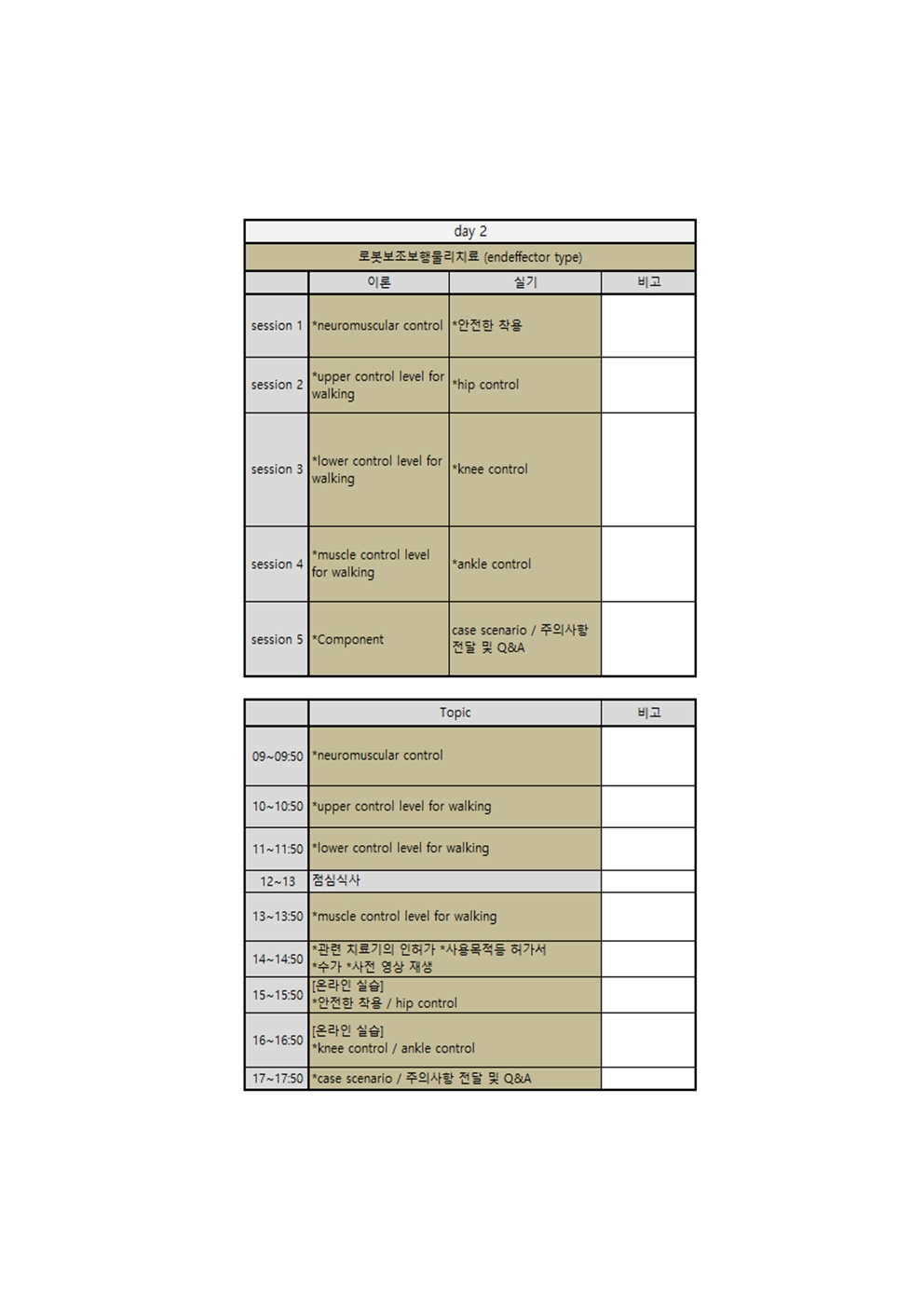 day 2

로봇보조보행물리치료 (endeffector type)

| | 이론 | 실기 | 비고 |
|---|---|---|---|
| session 1 | *neuromuscular control | *안전한 착용 | |
| session 2 | *upper control level for walking | *hip control | |
| session 3 | *lower control level for walking | *knee control | |
| session 4 | *muscle control level for walking | *ankle control | |
| session 5 | *Component | case scenario / 주의사항 전달 및 Q&A | |

| | Topic | 비고 |
|---|---|---|
| 09~09:50 | *neuromuscular control | |
| 10~10:50 | *upper control level for walking | |
| 11~11:50 | *lower control level for walking | |
| 12~13 | 점심식사 | |
| 13~13:50 | *muscle control level for walking | |
| 14~14:50 | *관련 치료기의 인허가 *사용목적등 허가서 *수가 *사전 영상 재생 | |
| 15~15:50 | [온라인 실습] *안전한 착용 / hip control | |
| 16~16:50 | [온라인 실습] *knee control / ankle control | |
| 17~17:50 | *case scenario / 주의사항 전달 및 Q&A | |